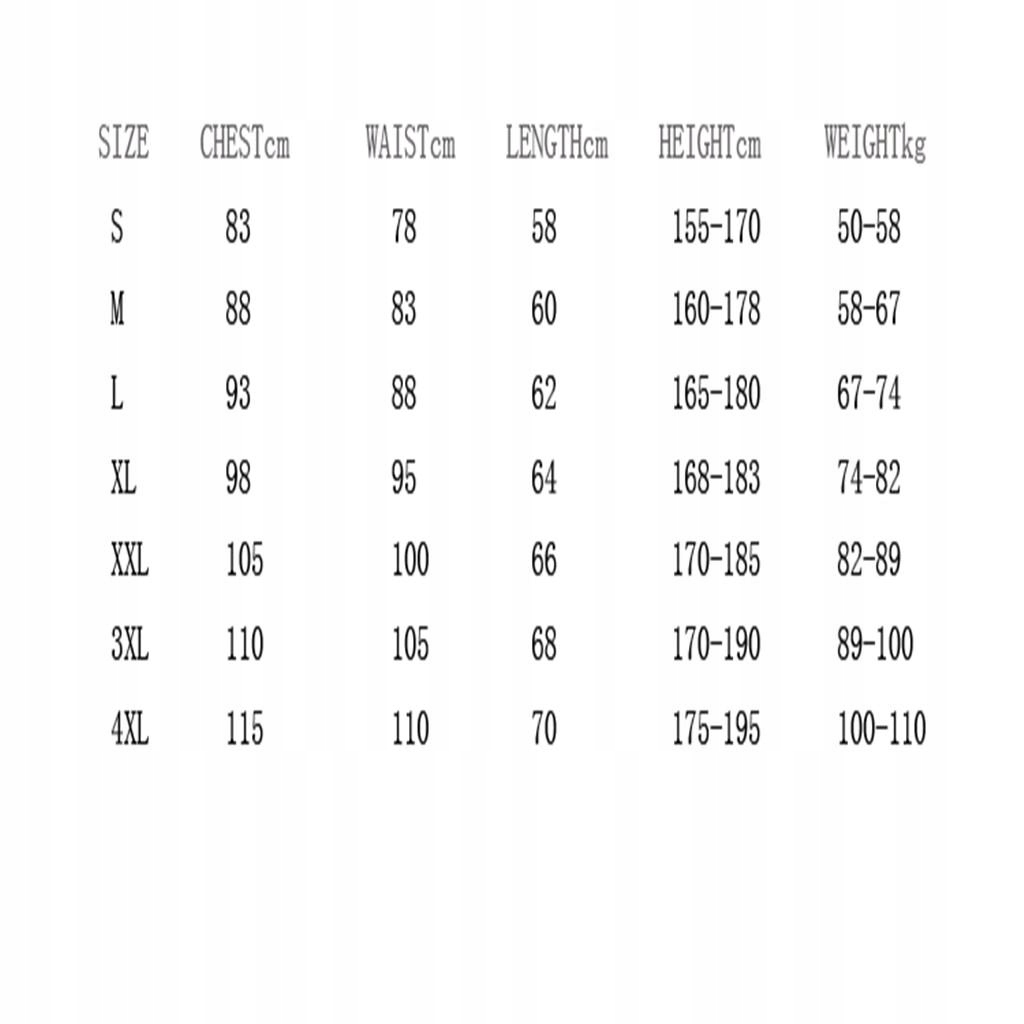 | SIZE | CHESTcm | WAISTcm | LENGTHcm | HEIGHTcm | WEIGHTkg |
|---|---|---|---|---|---|
| S | 83 | 78 | 58 | 155-170 | 50-58 |
| M | 88 | 83 | 60 | 160-178 | 58-67 |
| L | 93 | 88 | 62 | 165-180 | 67-74 |
| XL | 98 | 95 | 64 | 168-183 | 74-82 |
| XXL | 105 | 100 | 66 | 170-185 | 82-89 |
| 3XL | 110 | 105 | 68 | 170-190 | 89-100 |
| 4XL | 115 | 110 | 70 | 175-195 | 100-110 |